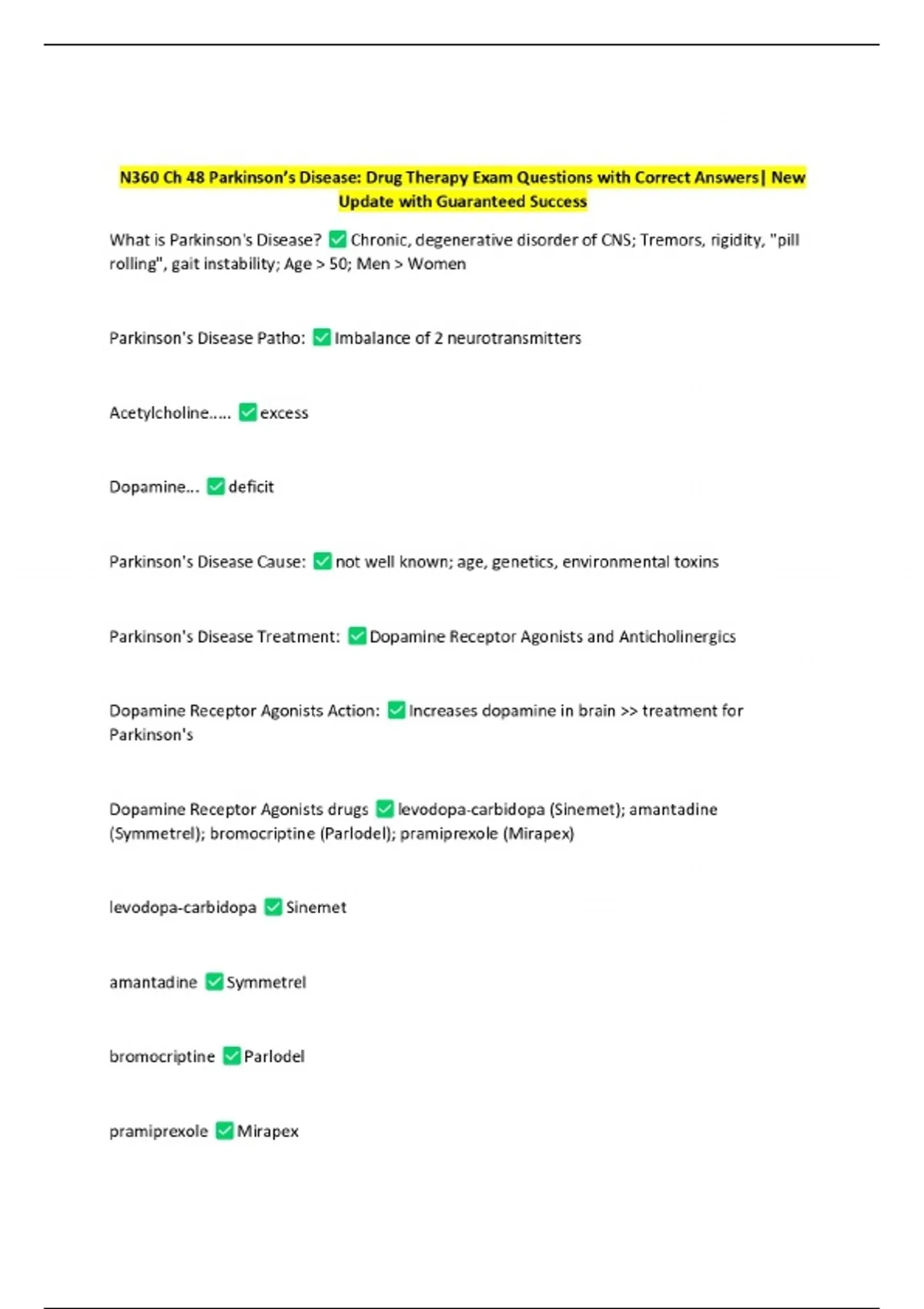 N360 Ch 48 Parkinson's Disease: Drug Therapy Exam Questions with Correct Answers| New Update with Guaranteed Success

What is Parkinson's Disease? ✅ Chronic, degenerative disorder of CNS; Tremors, rigidity, "pill rolling", gait instability; Age > 50; Men > Women

Parkinson's Disease Patho: ✅ Imbalance of 2 neurotransmitters

Acetylcholine..... ✅ excess

Dopamine... ✅ deficit

Parkinson's Disease Cause: ✅ not well known; age, genetics, environmental toxins

Parkinson's Disease Treatment: ✅ Dopamine Receptor Agonists and Anticholinergics

Dopamine Receptor Agonists Action: ✅ Increases dopamine in brain >> treatment for Parkinson's

Dopamine Receptor Agonists drugs ✅ levodopa-carbidopa (Sinemet); amantadine (Symmetrel); bromocriptine (Parlodel); pramiprexole (Mirapex)

levodopa-carbidopa ✅ Sinemet

amantadine ✅ Symmetrel

bromocriptine ✅ Parlodel

pramiprexole ✅ Mirapex